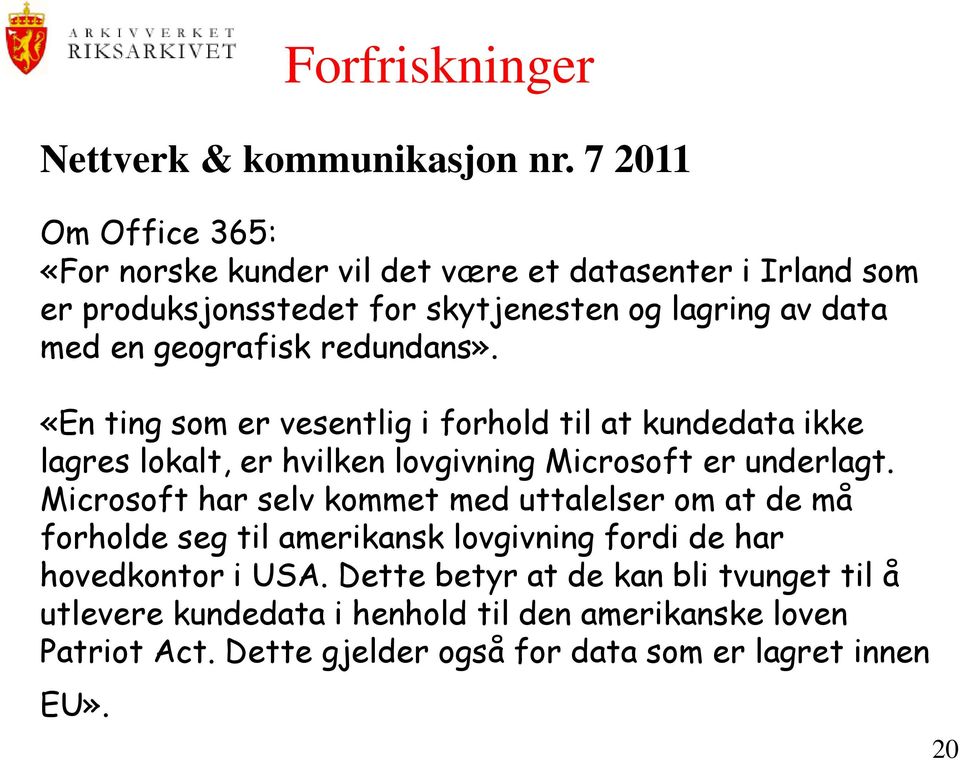 ARKIVVERKET
RIKSARKIVET

Forfriskninger

Nettverk & kommunikasjon nr. 7 2011

Om Office 365:
«For norske kunder vil det være et datasenter i Irland som er produksjonsstedet for skytjenesten og lagring av data med en geografisk redundans».

«En ting som er vesentlig i forhold til at kundedata ikke lagres lokalt, er hvilken lovgivning Microsoft er underlagt. Microsoft har selv kommet med uttalelser om at de må forholde seg til amerikansk lovgivning fordi de har hovedkontor i USA. Dette betyr at de kan bli tvunget til å utlevere kundedata i henhold til den amerikanske loven Patriot Act. Dette gjelder også for data som er lagret innen EU».

20